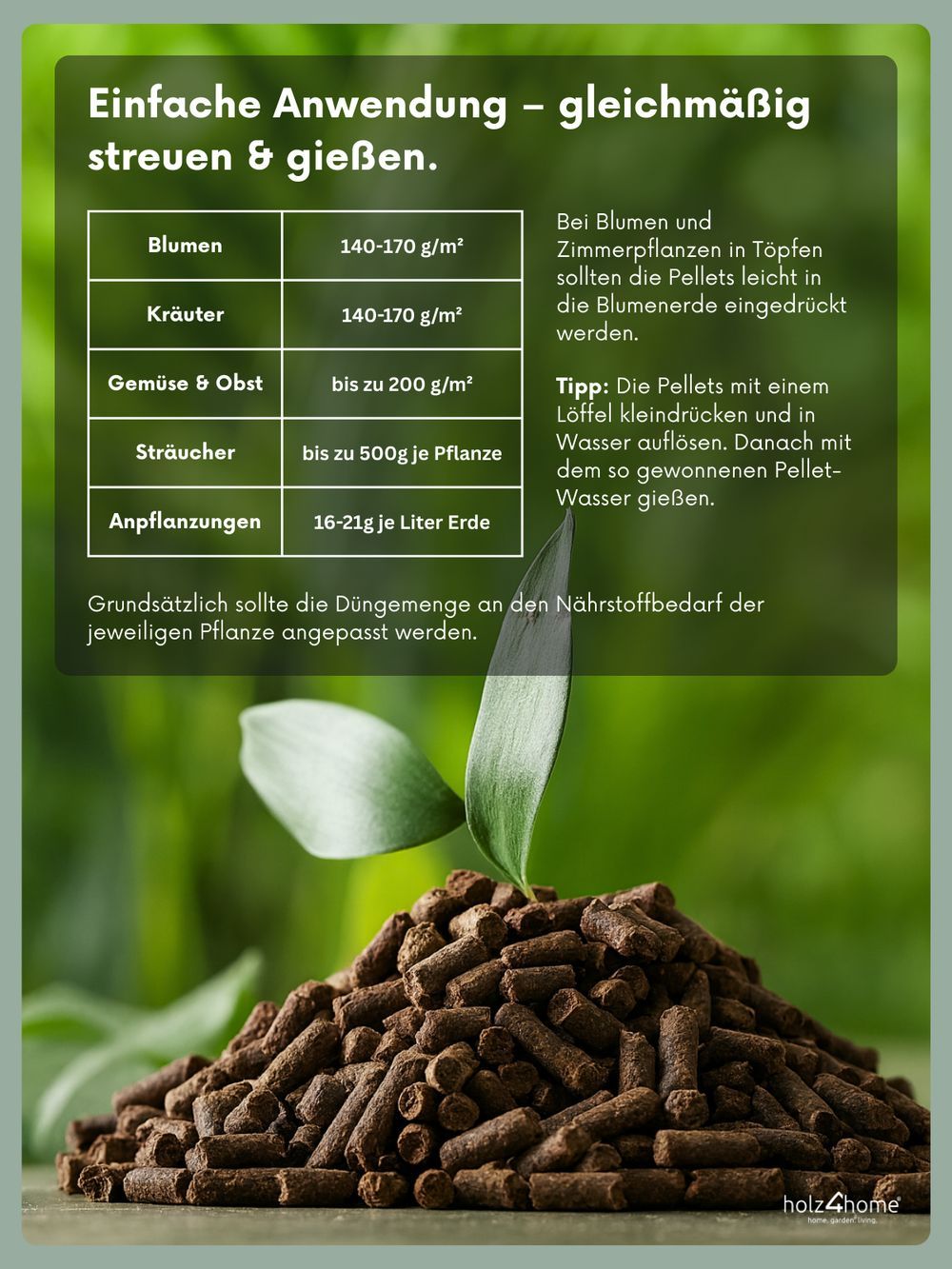 Einfache Anwendung – gleichmäßig streuen & gießen.

| Blumen | 140-170 g/m² |
|---|---|
| Kräuter | 140-170 g/m² |
| Gemüse & Obst | bis zu 200 g/m² |
| Sträucher | bis zu 500g je Pflanze |
| Anpflanzungen | 16-21g je Liter Erde |

Bei Blumen und Zimmerpflanzen in Töpfen sollten die Pellets leicht in die Blumenerde eingedrückt werden.

Tipp: Die Pellets mit einem Löffel kleindrücken und in Wasser auflösen. Danach mit dem so gewonnenen Pellet-Wasser gießen.

Grundsätzlich sollte die Düngemenge an den Nährstoffbedarf der jeweiligen Pflanze angepasst werden.

holz4home®
home. garden. living.